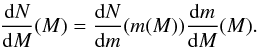 $\frac{\mathrm{d}N}{\mathrm{d}M}(M) = \frac{\mathrm{d}N}{\mathrm{d}m}(m(M))\frac{\mathrm{d}m}{\mathrm{d}M}(M).$